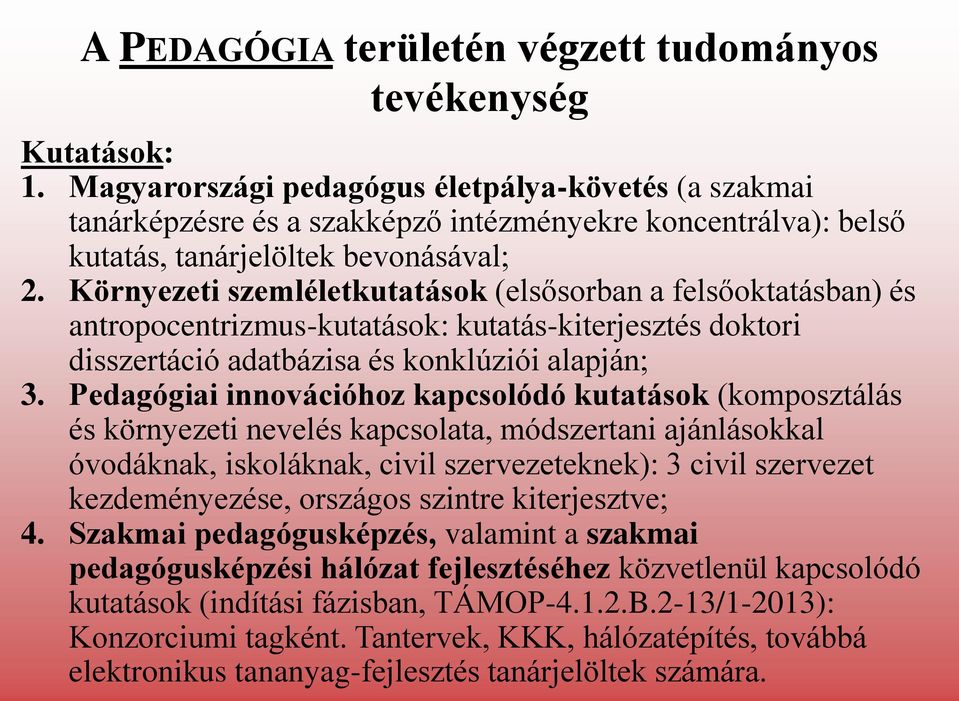 A PEDAGÓGIA területén végzett tudományos tevékenység

Kutatások:
1. Magyarországi pedagógus életpálya-követés (a szakmai tanárképzésre és a szakképző intézményekre koncentrálva): belső kutatás, tanárjelöltek bevonásával;
2. Környezeti szemléletkutatások (elsősorban a felsőoktatásban) és antropocentrizmus-kutatások: kutatás-kiterjesztés doktori disszertáció adatbázisa és konklúziói alapján;
3. Pedagógiai innovációhoz kapcsolódó kutatások (komposztálás és környezeti nevelés kapcsolata, módszertani ajánlásokkal óvodáknak, iskoláknak, civil szervezeteknek): 3 civil szervezet kezdeményezése, országos szintre kiterjesztve;
4. Szakmai pedagógusképzés, valamint a szakmai pedagógusképzési hálózat fejlesztéséhez közvetlenül kapcsolódó kutatások (indítási fázisban, TÁMOP-4.1.2.B.2-13/1-2013): Konzorciumi tagként. Tantervek, KKK, hálózatépítés, továbbá elektronikus tananyag-fejlesztés tanárjelöltek számára.